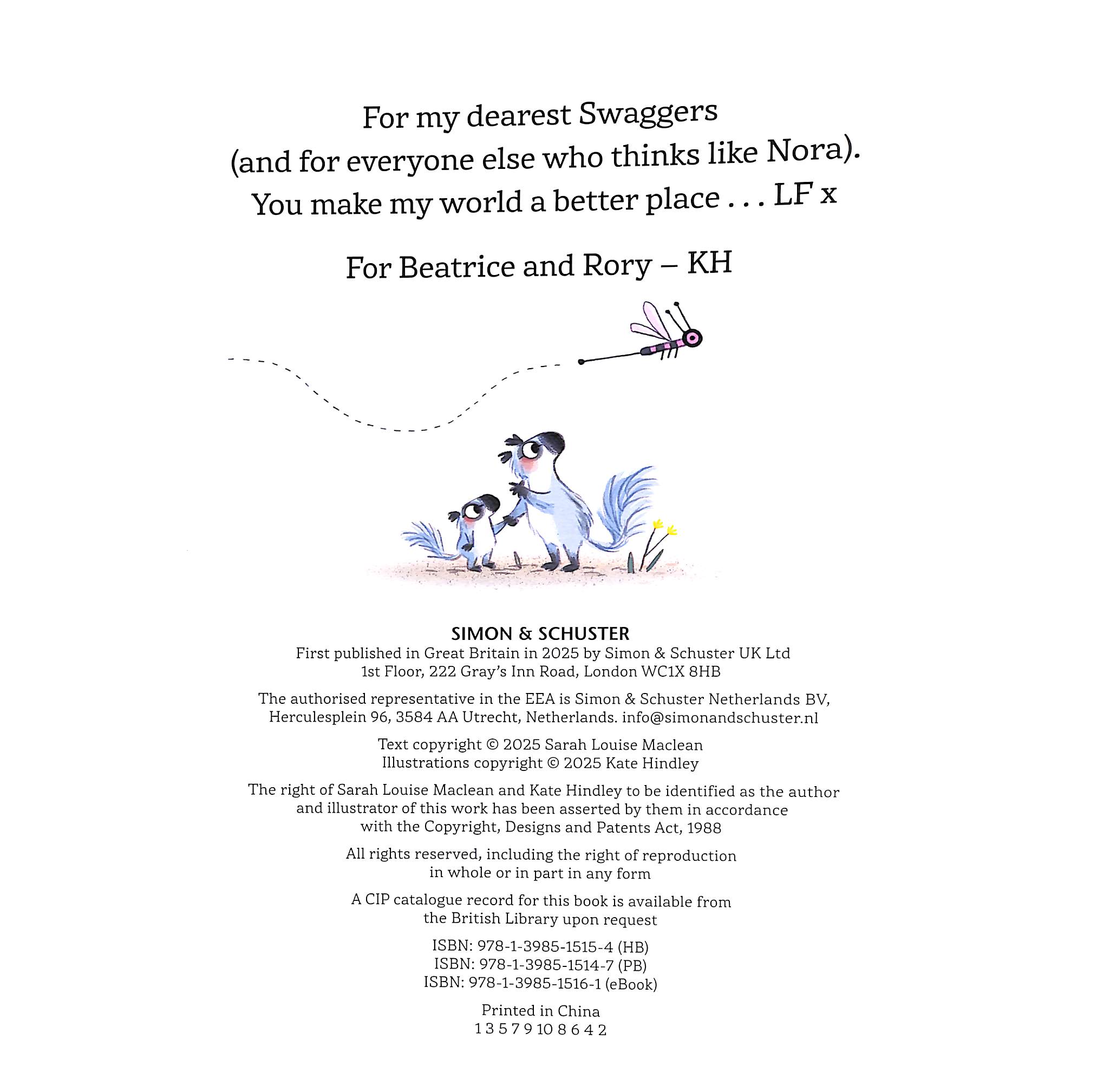 For my dearest Swaggers
(and for everyone else who thinks like Nora).
You make my world a better place . . . LF x

For Beatrice and Rory – KH

SIMON & SCHUSTER
First published in Great Britain in 2025 by Simon & Schuster UK Ltd
1st Floor, 222 Gray's Inn Road, London WC1X 8HB

The authorised representative in the EEA is Simon & Schuster Netherlands BV, Herculesplein 96, 3584 AA Utrecht, Netherlands. info@simonandschuster.nl

Text copyright © 2025 Sarah Louise Maclean
Illustrations copyright © 2025 Kate Hindley

The right of Sarah Louise Maclean and Kate Hindley to be identified as the author and illustrator of this work has been asserted by them in accordance with the Copyright, Designs and Patents Act, 1988

All rights reserved, including the right of reproduction in whole or in part in any form

A CIP catalogue record for this book is available from the British Library upon request

ISBN: 978-1-3985-1515-4 (HB)
ISBN: 978-1-3985-1514-7 (PB)
ISBN: 978-1-3985-1516-1 (eBook)

Printed in China
1 3 5 7 9 10 8 6 4 2